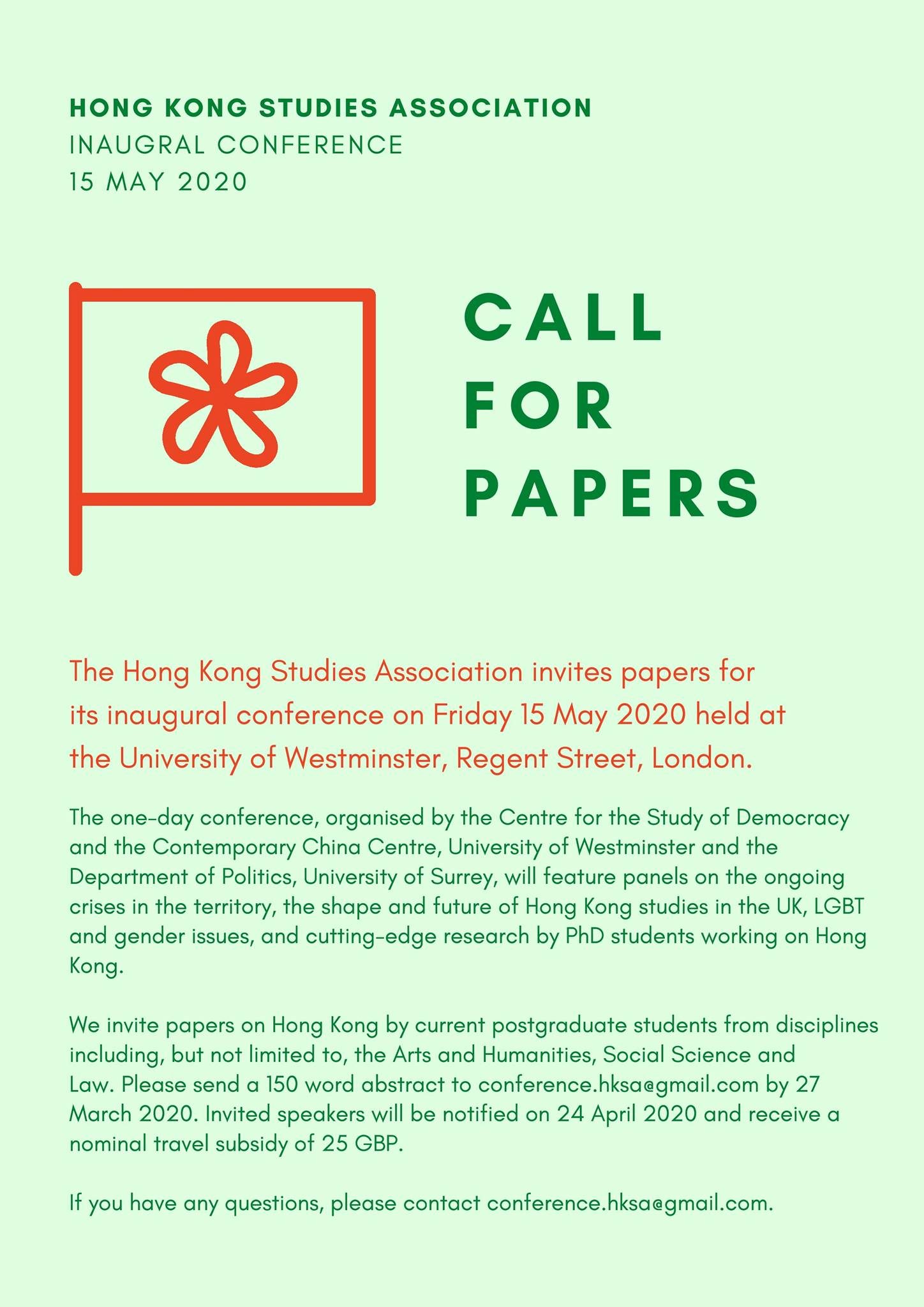 HONG KONG STUDIES ASSOCIATION
INAUGRAL CONFERENCE
15 MAY 2020

CALL
FOR
PAPERS

The Hong Kong Studies Association invites papers for its inaugural conference on Friday 15 May 2020 held at the University of Westminster, Regent Street, London.

The one-day conference, organised by the Centre for the Study of Democracy and the Contemporary China Centre, University of Westminster and the Department of Politics, University of Surrey, will feature panels on the ongoing crises in the territory, the shape and future of Hong Kong studies in the UK, LGBT and gender issues, and cutting-edge research by PhD students working on Hong Kong.

We invite papers on Hong Kong by current postgraduate students from disciplines including, but not limited to, the Arts and Humanities, Social Science and Law. Please send a 150 word abstract to conference.hksa@gmail.com by 27 March 2020. Invited speakers will be notified on 24 April 2020 and receive a nominal travel subsidy of 25 GBP.

If you have any questions, please contact conference.hksa@gmail.com.